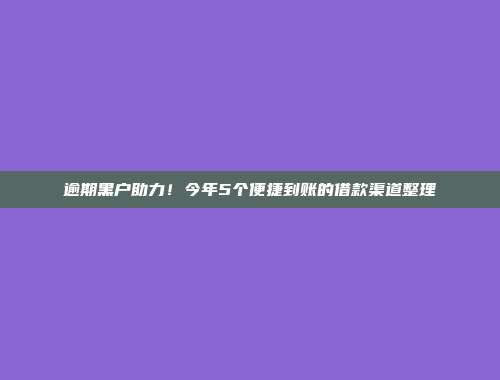 逾期黑户助力！今年5个便捷到账的借款渠道整理